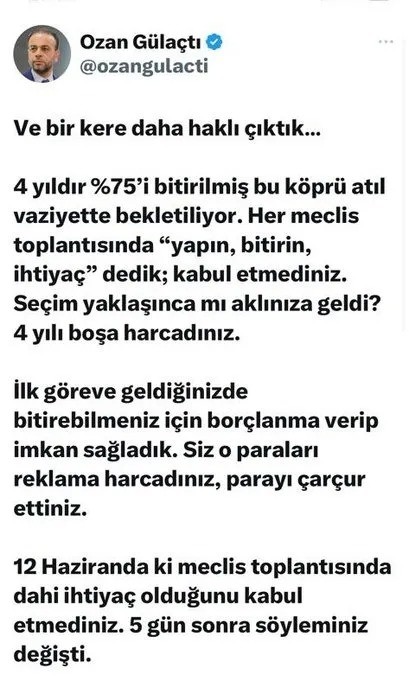 Ozan Gülaçtı
@ozangulacti

Ve bir kere daha haklı çıktık...

4 yıldır %75'i bitirilmiş bu köprü atıl vaziyette bekletiliyor. Her meclis toplantısında "yapın, bitirin, ihtiyaç" dedik; kabul etmediniz. Seçim yaklaşınca mı aklınıza geldi? 4 yılı boşa harcadınız.

İlk göreve geldiğinizde bitirebilmeniz için borçlanma verip imkan sağladık. Siz o paraları reklama harcadınız, parayı çarçur ettiniz.

12 Haziranda ki meclis toplantısında dahi ihtiyaç olduğunu kabul etmediniz. 5 gün sonra söyleminiz değişti.